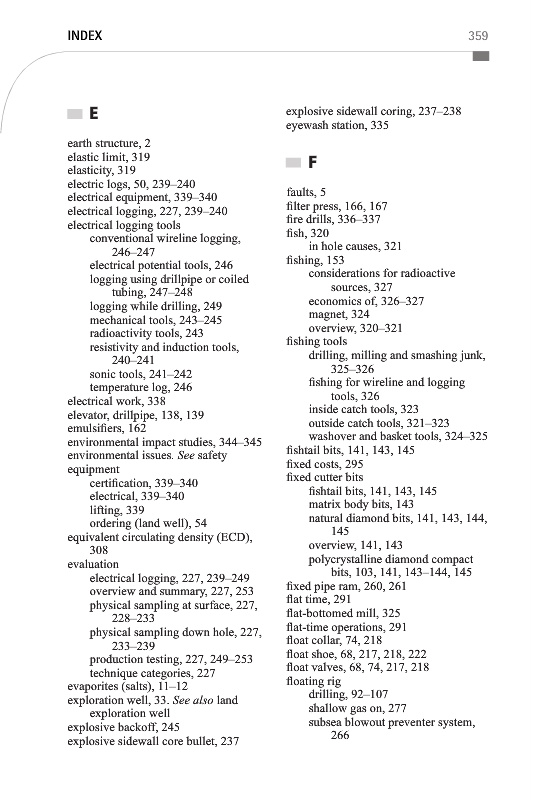 INDEX 359

E

earth structure, 2
elastic limit, 319
elasticity, 319
electric logs, 50, 239–240
electrical equipment, 339–340
electrical logging, 227, 239–240
electrical logging tools
conventional wireline logging, 246–247
electrical potential tools, 246
logging using drillpipe or coiled tubing, 247–248
logging while drilling, 249
mechanical tools, 243–245
radioactivity tools, 243
resistivity and induction tools, 240–241
sonic tools, 241–242
temperature log, 246
electrical work, 338
elevator, drillpipe, 138, 139
emulsifiers, 162
environmental impact studies, 344–345
environmental issues. See safety
equipment
certification, 339–340
electrical, 339–340
lifting, 339
ordering (land well), 54
equivalent circulating density (ECD), 308
evaluation
electrical logging, 227, 239–249
overview and summary, 227, 253
physical sampling at surface, 227, 228–233
physical sampling down hole, 227, 233–239
production testing, 227, 249–253
technique categories, 227
evaporites (salts), 11–12
exploration well, 33. See also land exploration well
explosive backoff, 245
explosive sidewall core bullet, 237
explosive sidewall coring, 237–238
eyewash station, 335

F

faults, 5
filter press, 166, 167
fire drills, 336–337
fish, 320
in hole causes, 321
fishing, 153
considerations for radioactive sources, 327
economics of, 326–327
magnet, 324
overview, 320–321
fishing tools
drilling, milling and smashing junk, 325–326
fishing for wireline and logging tools, 326
inside catch tools, 323
outside catch tools, 321–323
washover and basket tools, 324–325
fishtail bits, 141, 143, 145
fixed costs, 295
fixed cutter bits
fishtail bits, 141, 143, 145
matrix body bits, 143
natural diamond bits, 141, 143, 144, 145
overview, 141, 143
polycrystalline diamond compact bits, 103, 141, 143–144, 145
fixed pipe ram, 260, 261
flat time, 291
flat-bottomed mill, 325
flat-time operations, 291
float collar, 74, 218
float shoe, 68, 217, 218, 222
float valves, 68, 74, 217, 218
floating rig
drilling, 92–107
shallow gas on, 277
subsea blowout preventer system, 266